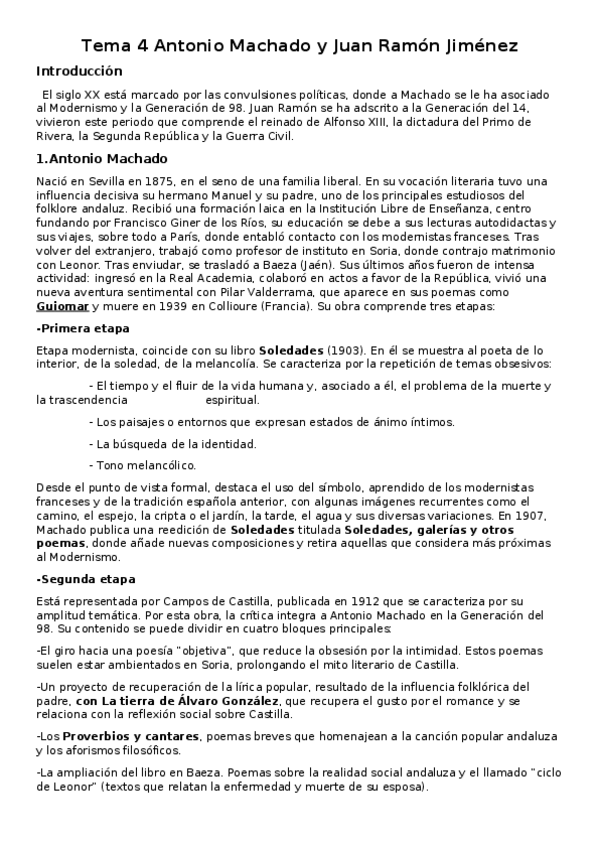 Tema 4 Antonio Machado y Juan Ramón Jiménez

Introducción

El siglo XX está marcado por las convulsiones políticas, donde a Machado se le ha asociado al Modernismo y la Generación de 98. Juan Ramón se ha adscrito a la Generación del 14, vivieron este periodo que comprende el reinado de Alfonso XIII, la dictadura del Primo de Rivera, la Segunda República y la Guerra Civil.

1.Antonio Machado

Nació en Sevilla en 1875, en el seno de una familia liberal. En su vocación literaria tuvo una influencia decisiva su hermano Manuel y su padre, uno de los principales estudiosos del folklore andaluz. Recibió una formación laica en la Institución Libre de Enseñanza, centro fundando por Francisco Giner de los Ríos, su educación se debe a sus lecturas autodidactas y sus viajes, sobre todo a París, donde entabló contacto con los modernistas franceses. Tras volver del extranjero, trabajó como profesor de instituto en Soria, donde contrajo matrimonio con Leonor. Tras enviudar, se trasladó a Baeza (Jaén). Sus últimos años fueron de intensa actividad: ingresó en la Real Academia, colaboró en actos a favor de la República, vivió una nueva aventura sentimental con Pilar Valderrama, que aparece en sus poemas como Guiomar y muere en 1939 en Collioure (Francia). Su obra comprende tres etapas:

-Primera etapa

Etapa modernista, coincide con su libro Soledades (1903). En él se muestra al poeta de lo interior, de la soledad, de la melancolía. Se caracteriza por la repetición de temas obsesivos:

- El tiempo y el fluir de la vida humana y, asociado a él, el problema de la muerte y la trascendencia espiritual.

- Los paisajes o entornos que expresan estados de ánimo íntimos.

- La búsqueda de la identidad.

- Tono melancólico.

Desde el punto de vista formal, destaca el uso del símbolo, aprendido de los modernistas franceses y de la tradición española anterior, con algunas imágenes recurrentes como el camino, el espejo, la cripta o el jardín, la tarde, el agua y sus diversas variaciones. En 1907, Machado publica una reedición de Soledades titulada Soledades, galerías y otros poemas, donde añade nuevas composiciones y retira aquellas que considera más próximas al Modernismo.

-Segunda etapa

Está representada por Campos de Castilla, publicada en 1912 que se caracteriza por su amplitud temática. Por esta obra, la crítica integra a Antonio Machado en la Generación del 98. Su contenido se puede dividir en cuatro bloques principales:

-El giro hacia una poesía "objetiva", que reduce la obsesión por la intimidad. Estos poemas suelen estar ambientados en Soria, prolongando el mito literario de Castilla.

-Un proyecto de recuperación de la lírica popular, resultado de la influencia folklórica del padre, con La tierra de Álvaro González, que recupera el gusto por el romance y se relaciona con la reflexión social sobre Castilla.

-Los Proverbios y cantares, poemas breves que homenajean a la canción popular andaluza y los aforismos filosóficos.

-La ampliación del libro en Baeza. Poemas sobre la realidad social andaluza y el llamado "ciclo de Leonor" (textos que relatan la enfermedad y muerte de su esposa).